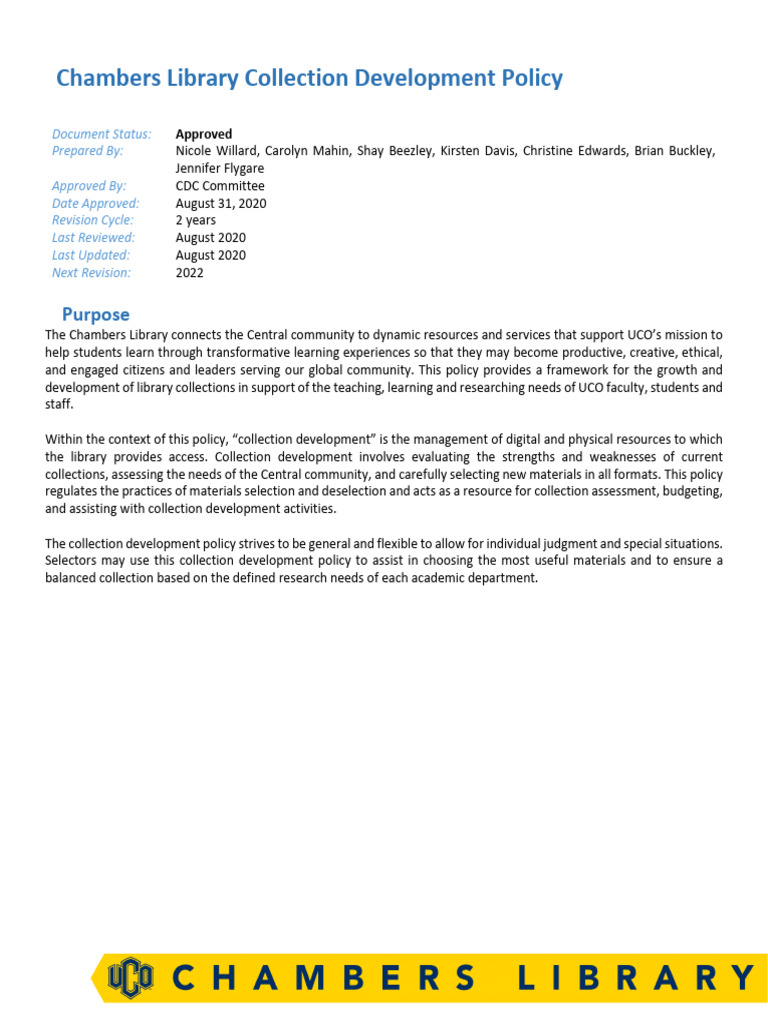 Chambers Library Collection Development Policy

Document Status: Approved
Prepared By: Nicole Willard, Carolyn Mahin, Shay Beezley, Kirsten Davis, Christine Edwards, Brian Buckley, Jennifer Flygare
Approved By: CDC Committee
Date Approved: August 31, 2020
Revision Cycle: 2 years
Last Reviewed: August 2020
Last Updated: August 2020
Next Revision: 2022

Purpose

The Chambers Library connects the Central community to dynamic resources and services that support UCO's mission to help students learn through transformative learning experiences so that they may become productive, creative, ethical, and engaged citizens and leaders serving our global community. This policy provides a framework for the growth and development of library collections in support of the teaching, learning and researching needs of UCO faculty, students and staff.

Within the context of this policy, "collection development" is the management of digital and physical resources to which the library provides access. Collection development involves evaluating the strengths and weaknesses of current collections, assessing the needs of the Central community, and carefully selecting new materials in all formats. This policy regulates the practices of materials selection and deselection and acts as a resource for collection assessment, budgeting, and assisting with collection development activities.

The collection development policy strives to be general and flexible to allow for individual judgment and special situations. Selectors may use this collection development policy to assist in choosing the most useful materials and to ensure a balanced collection based on the defined research needs of each academic department.

UCO CHAMBERS LIBRARY